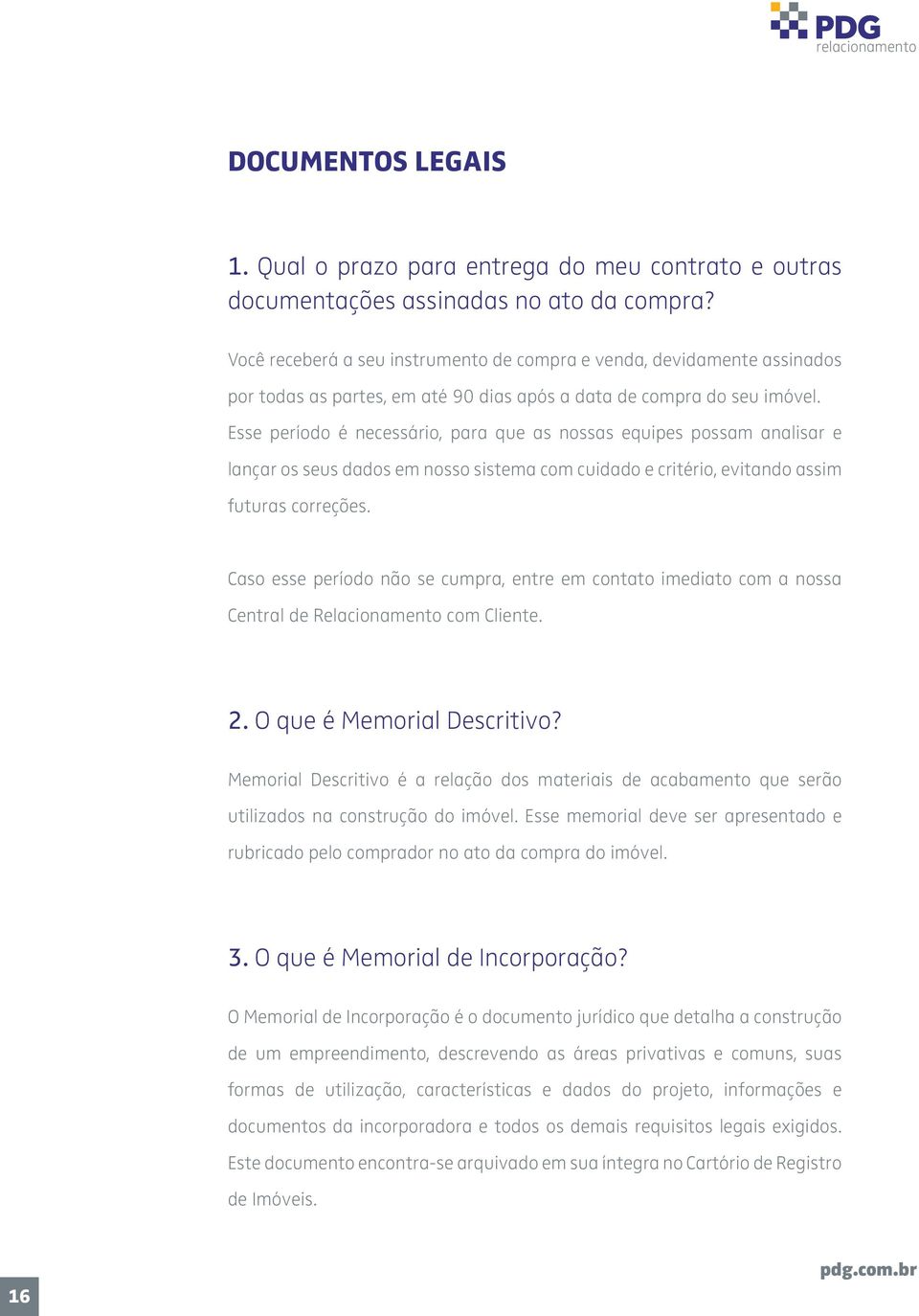 PDG
relacionamento

DOCUMENTOS LEGAIS

1. Qual o prazo para entrega do meu contrato e outras documentações assinadas no ato da compra?

Você receberá a seu instrumento de compra e venda, devidamente assinados por todas as partes, em até 90 dias após a data de compra do seu imóvel. Esse período é necessário, para que as nossas equipes possam analisar e lançar os seus dados em nosso sistema com cuidado e critério, evitando assim futuras correções.

Caso esse período não se cumpra, entre em contato imediato com a nossa Central de Relacionamento com Cliente.

2. O que é Memorial Descritivo?

Memorial Descritivo é a relação dos materiais de acabamento que serão utilizados na construção do imóvel. Esse memorial deve ser apresentado e rubricado pelo comprador no ato da compra do imóvel.

3. O que é Memorial de Incorporação?

O Memorial de Incorporação é o documento jurídico que detalha a construção de um empreendimento, descrevendo as áreas privativas e comuns, suas formas de utilização, características e dados do projeto, informações e documentos da incorporadora e todos os demais requisitos legais exigidos. Este documento encontra-se arquivado em sua íntegra no Cartório de Registro de Imóveis.

16

pdg.com.br